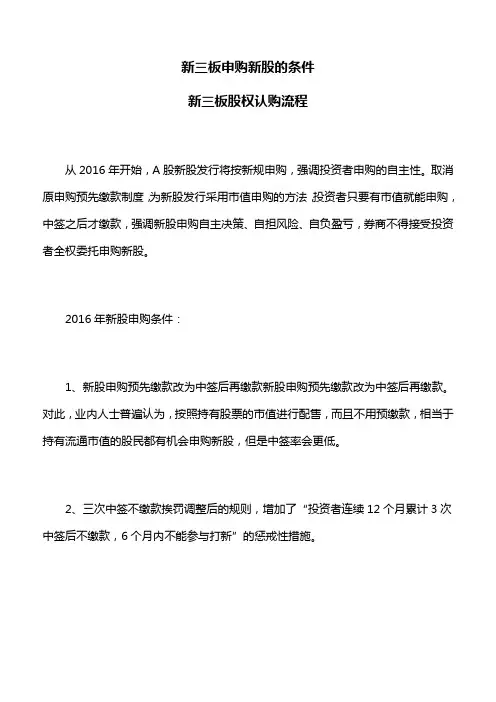 新三板申购新股的条件

新三板股权认购流程

从 2016 年开始，A 股新股发行将按新规申购，强调投资者申购的自主性。取消原申购预先缴款制度，为新股发行采用市值申购的方法，投资者只要有市值就能申购，中签之后才缴款，强调新股申购自主决策、自担风险、自负盈亏，券商不得接受投资者全权委托申购新股。

2016 年新股申购条件：

1、新股申购预先缴款改为中签后再缴款新股申购预先缴款改为中签后再缴款。对此，业内人士普遍认为，按照持有股票的市值进行配售，而且不用预缴款，相当于持有流通市值的股民都有机会申购新股，但是中签率会更低。

2、三次中签不缴款挨罚调整后的规则，增加了“投资者连续 12 个月累计 3 次中签后不缴款，6 个月内不能参与打新”的惩戒性措施。